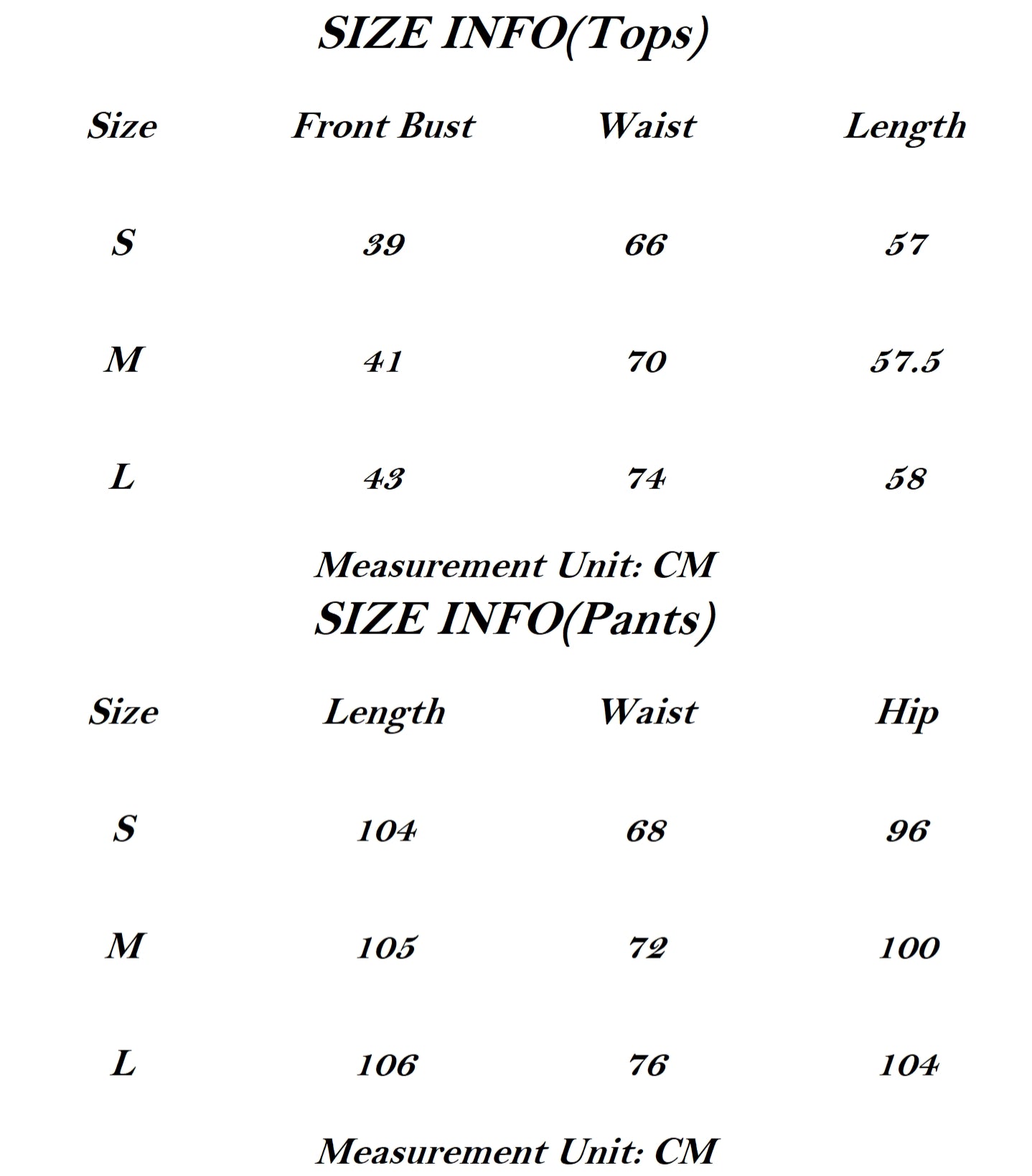 SIZE INFO(Tops)

| Size | Front Bust | Waist | Length |
|---|---|---|---|
| S | 39 | 66 | 57 |
| M | 41 | 70 | 57.5 |
| L | 43 | 74 | 58 |

Measurement Unit: CM

SIZE INFO(Pants)

| Size | Length | Waist | Hip |
|---|---|---|---|
| S | 104 | 68 | 96 |
| M | 105 | 72 | 100 |
| L | 106 | 76 | 104 |

Measurement Unit: CM